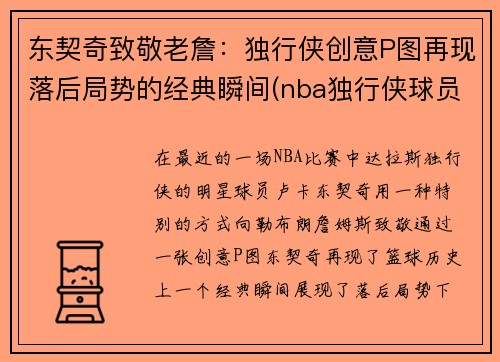 东契奇致敬老詹：独行侠创意P图再现落后局势的经典瞬间(nba独行侠球员

在最近的一场NBA比赛中达拉斯独行侠的明星球员卢卡东契奇用一种特别的方式向勒布朗詹姆斯致敬通过一张创意P图东契奇再现了篮球历史上一个经典瞬间展现了落后局势下